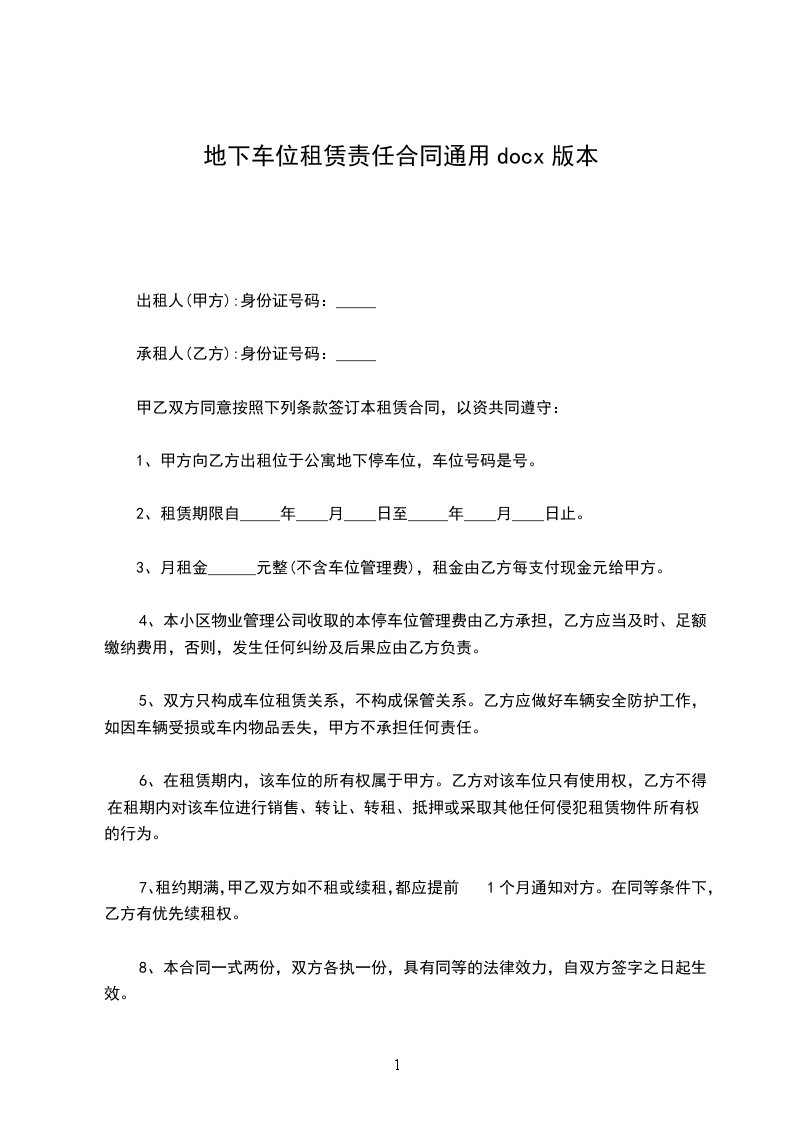 地下车位租赁责任合同通用 docx 版本

出租人(甲方):身份证号码：_____

承租人(乙方):身份证号码：_____

甲乙双方同意按照下列条款签订本租赁合同，以资共同遵守：

1、甲方向乙方出租位于公寓地下停车位，车位号码是号。

2、租赁期限自_____年____月____日至_____年____月____日止。

3、月租金______元整(不含车位管理费)，租金由乙方每支付现金元给甲方。

4、本小区物业管理公司收取的本停车位管理费由乙方承担，乙方应当及时、足额缴纳费用，否则，发生任何纠纷及后果应由乙方负责。

5、双方只构成车位租赁关系，不构成保管关系。乙方应做好车辆安全防护工作，如因车辆受损或车内物品丢失，甲方不承担任何责任。

6、在租赁期内，该车位的所有权属于甲方。乙方对该车位只有使用权，乙方不得在租期内对该车位进行销售、转让、转租、抵押或采取其他任何侵犯租赁物件所有权的行为。

7、租约期满,甲乙双方如不租或续租,都应提前 1 个月通知对方。在同等条件下，乙方有优先续租权。

8、本合同一式两份，双方各执一份，具有同等的法律效力，自双方签字之日起生效。

1